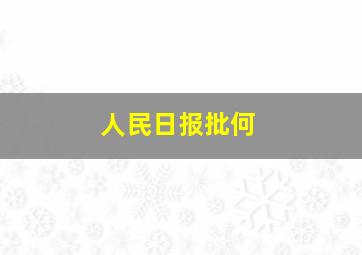 人民日报批何